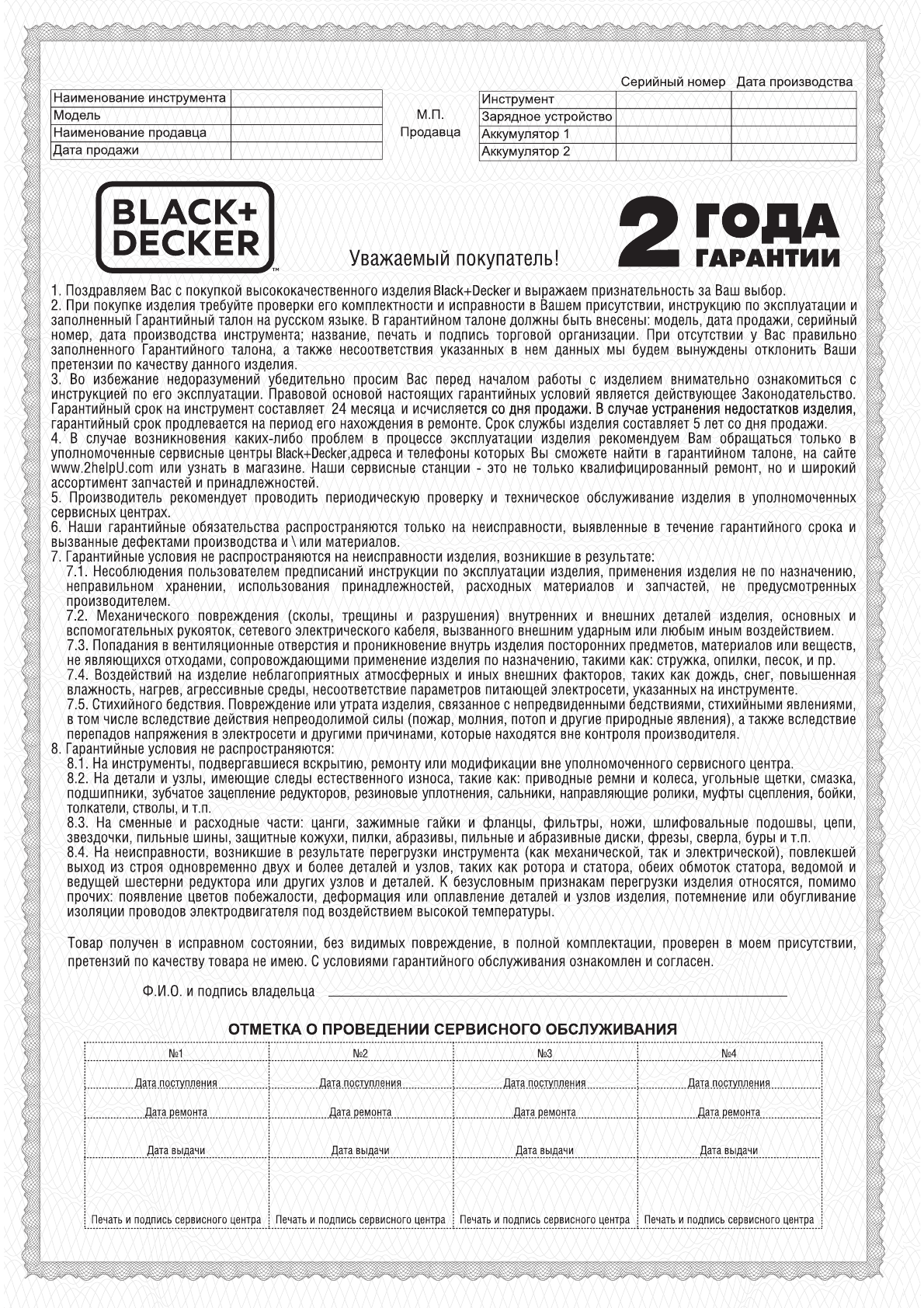 | Наименование инструмента | |
|---|---|
| Модель | |
| Наименование продавца | |
| Дата продажи | |

М.П.
Продавца

| | Серийный номер | Дата производства |
|---|---|---|
| Инструмент | | |
| Зарядное устройство | | |
| Аккумулятор 1 | | |
| Аккумулятор 2 | | |

BLACK+ DECKER

Уважаемый покупатель!

2 ГОДА ГАРАНТИИ

1. Поздравляем Вас с покупкой высококачественного изделия Black+Decker и выражаем признательность за Ваш выбор.
2. При покупке изделия требуйте проверки его комплектности и исправности в Вашем присутствии, инструкцию по эксплуатации и заполненный Гарантийный талон на русском языке. В гарантийном талоне должны быть внесены: модель, дата продажи, серийный номер, дата производства инструмента; название, печать и подпись торговой организации. При отсутствии у Вас правильно заполненного Гарантийного талона, а также несоответствия указанных в нем данных мы будем вынуждены отклонить Ваши претензии по качеству данного изделия.
3. Во избежание недоразумений убедительно просим Вас перед началом работы с изделием внимательно ознакомиться с инструкцией по его эксплуатации. Правовой основой настоящих гарантийных условий является действующее Законодательство. Гарантийный срок на инструмент составляет 24 месяца и исчисляется со дня продажи. В случае устранения недостатков изделия, гарантийный срок продлевается на период его нахождения в ремонте. Срок службы изделия составляет 5 лет со дня продажи.
4. В случае возникновения каких-либо проблем в процессе эксплуатации изделия рекомендуем Вам обращаться только в уполномоченные сервисные центры Black+Decker,адреса и телефоны которых Вы сможете найти в гарантийном талоне, на сайте www.2helpU.com или узнать в магазине. Наши сервисные станции - это не только квалифицированный ремонт, но и широкий ассортимент запчастей и принадлежностей.
5. Производитель рекомендует проводить периодическую проверку и техническое обслуживание изделия в уполномоченных сервисных центрах.
6. Наши гарантийные обязательства распространяются только на неисправности, выявленные в течение гарантийного срока и вызванные дефектами производства и \ или материалов.
7. Гарантийные условия не распространяются на неисправности изделия, возникшие в результате:
7.1. Несоблюдения пользователем предписаний инструкции по эксплуатации изделия, применения изделия не по назначению, неправильном хранении, использования принадлежностей, расходных материалов и запчастей, не предусмотренных производителем.
7.2. Механического повреждения (сколы, трещины и разрушения) внутренних и внешних деталей изделия, основных и вспомогательных рукояток, сетевого электрического кабеля, вызванного внешним ударным или любым иным воздействием.
7.3. Попадания в вентиляционные отверстия и проникновение внутрь изделия посторонних предметов, материалов или веществ, не являющихся отходами, сопровождающими применение изделия по назначению, такими как: стружка, опилки, песок, и пр.
7.4. Воздействий на изделие неблагоприятных атмосферных и иных внешних факторов, таких как дождь, снег, повышенная влажность, нагрев, агрессивные среды, несоответствие параметров питающей электросети, указанных на инструменте.
7.5. Стихийного бедствия. Повреждение или утрата изделия, связанное с непредвиденными бедствиями, стихийными явлениями, в том числе вследствие действия непреодолимой силы (пожар, молния, потоп и другие природные явления), а также вследствие перепадов напряжения в электросети и другими причинами, которые находятся вне контроля производителя.
8. Гарантийные условия не распространяются:
8.1. На инструменты, подвергавшиеся вскрытию, ремонту или модификации вне уполномоченного сервисного центра.
8.2. На детали и узлы, имеющие следы естественного износа, такие как: приводные ремни и колеса, угольные щетки, смазка, подшипники, зубчатое зацепление редукторов, резиновые уплотнения, сальники, направляющие ролики, муфты сцепления, бойки, толкатели, стволы, и т.п.
8.3. На сменные и расходные части: цанги, зажимные гайки и фланцы, фильтры, ножи, шлифовальные подошвы, цепи, звездочки, пильные шины, защитные кожухи, пилки, абразивы, пильные и абразивные диски, фрезы, сверла, буры и т.п.
8.4. На неисправности, возникшие в результате перегрузки инструмента (как механической, так и электрической), повлекшей выход из строя одновременно двух и более деталей и узлов, таких как ротора и статора, обеих обмоток статора, ведомой и ведущей шестерни редуктора или других узлов и деталей. К безусловным признакам перегрузки изделия относятся, помимо прочих: появление цветов побежалости, деформация или оплавление деталей и узлов изделия, потемнение или обугливание изоляции проводов электродвигателя под воздействием высокой температуры.

Товар получен в исправном состоянии, без видимых повреждение, в полной комплектации, проверен в моем присутствии, претензий по качеству товара не имею. С условиями гарантийного обслуживания ознакомлен и согласен.

Ф.И.О. и подпись владельца

ОТМЕТКА О ПРОВЕДЕНИИ СЕРВИСНОГО ОБСЛУЖИВАНИЯ

| №1 | №2 | №3 | №4 |
|---|---|---|---|
| Дата поступления | Дата поступления | Дата поступления | Дата поступления |
| Дата ремонта | Дата ремонта | Дата ремонта | Дата ремонта |
| Дата выдачи | Дата выдачи | Дата выдачи | Дата выдачи |
| Печать и подпись сервисного центра | Печать и подпись сервисного центра | Печать и подпись сервисного центра | Печать и подпись сервисного центра |